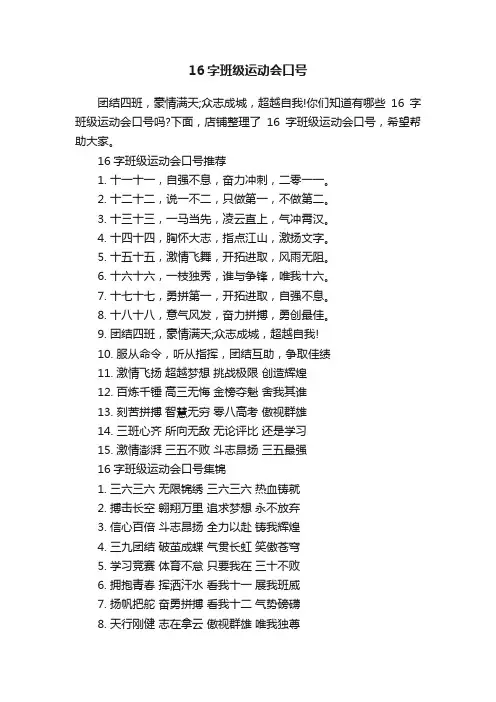 16 字班级运动会口号

团结四班，豪情满天;众志成城，超越自我!你们知道有哪些 16 字班级运动会口号吗?下面，店铺整理了 16 字班级运动会口号，希望帮助大家。

16 字班级运动会口号推荐

1. 十一十一，自强不息，奋力冲刺，二零一一。

2. 十二十二，说一不二，只做第一，不做第二。

3. 十三十三，一马当先，凌云直上，气冲霄汉。

4. 十四十四，胸怀大志，指点江山，激扬文字。

5. 十五十五，激情飞舞，开拓进取，风雨无阻。

6. 十六十六，一枝独秀，谁与争锋，唯我十六。

7. 十七十七，勇拼第一，开拓进取，自强不息。

8. 十八十八，意气风发，奋力拼搏，勇创最佳。

9. 团结四班，豪情满天;众志成城，超越自我!

10. 服从命令，听从指挥，团结互助，争取佳绩

11. 激情飞扬 超越梦想 挑战极限 创造辉煌

12. 百炼千锤 高三无悔 金榜夺魁 舍我其谁

13. 刻苦拼搏 智慧无穷 零八高考 傲视群雄

14. 三班心齐 所向无敌 无论评比 还是学习

15. 激情澎湃 三五不败 斗志昂扬 三五最强

16 字班级运动会口号集锦

1. 三六三六 无限锦绣 三六三六 热血铸就

2. 搏击长空 翱翔万里 追求梦想 永不放弃

3. 信心百倍 斗志昂扬 全力以赴 铸我辉煌

4. 三九团结 破茧成蝶 气贯长虹 笑傲苍穹

5. 学习竞赛 体育不怠 只要我在 三十不败

6. 拥抱青春 挥洒汗水 看我十一 展我班威

7. 扬帆把舵 奋勇拼搏 看我十二 气势磅礴

8. 天行刚健 志在拿云 傲视群雄 唯我独尊